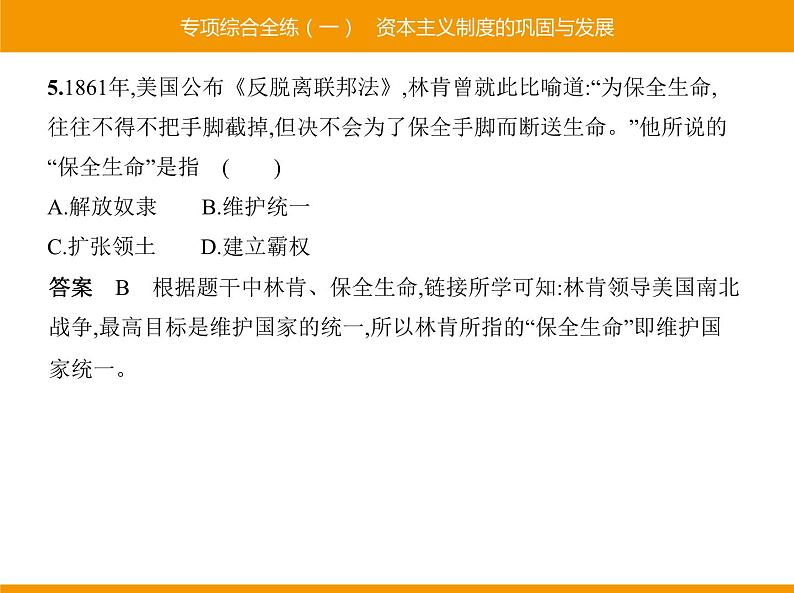 专项综合全练（一）　资本主义制度的巩固与发展

5.1861年,美国公布《反脱离联邦法》,林肯曾就此比喻道:“为保全生命,往往不得不把手脚截掉,但决不会为了保全手脚而断送生命。”他所说的“保全生命”是指　(　　)

A.解放奴隶　　B.维护统一

C.扩张领土　　D.建立霸权

答案　B　根据题干中林肯、保全生命,链接所学可知:林肯领导美国南北战争,最高目标是维护国家的统一,所以林肯所指的“保全生命”即维护国家统一。